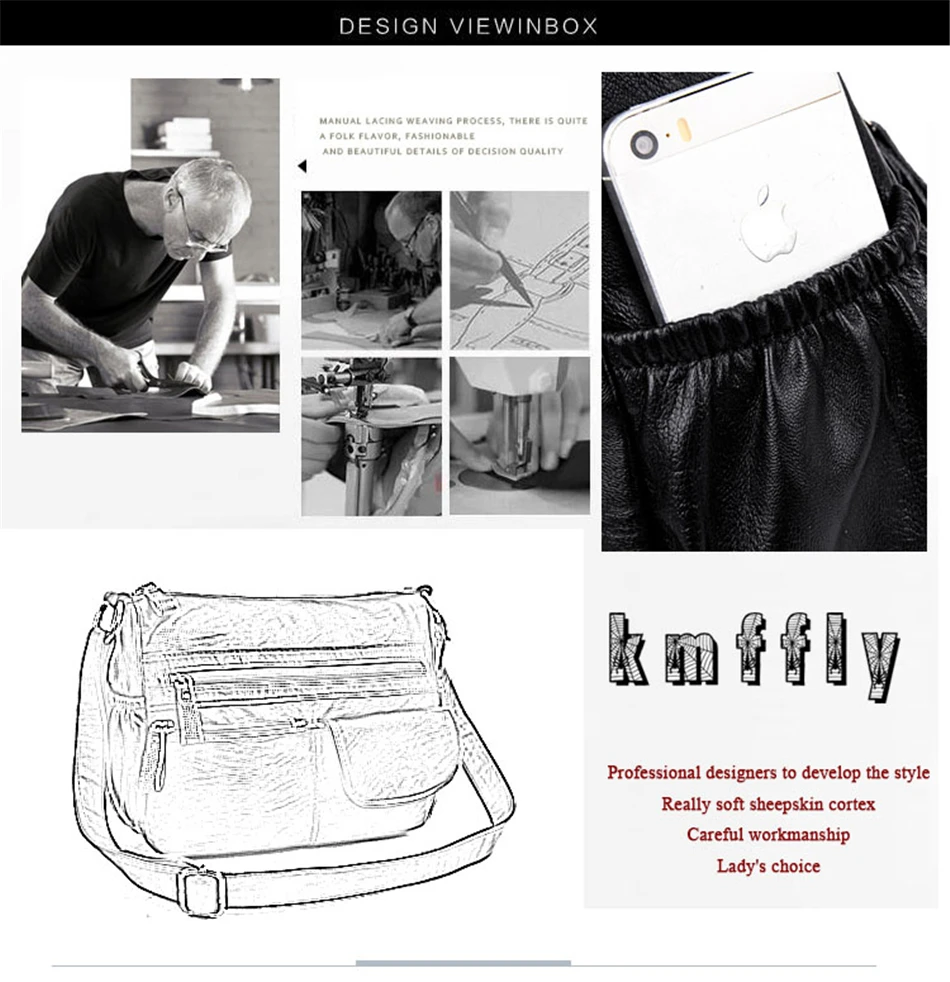 DESIGN VIEWINBOX

MANUAL LACING WEAVING PROCESS, THERE IS QUITE A FOLK FLAVOR, FASHIONABLE AND BEAUTIFUL DETAILS OF DECISION QUALITY

kmffly

Professional designers to develop the style
Really soft sheepskin cortex
Careful workmanship
Lady's choice